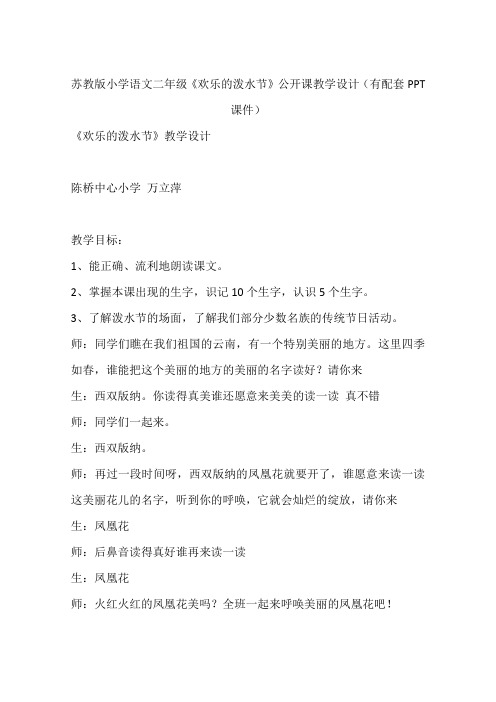 苏教版小学语文二年级《欢乐的泼水节》公开课教学设计（有配套 PPT 课件）

《欢乐的泼水节》教学设计

陈桥中心小学 万立萍

教学目标：

1、能正确、流利地朗读课文。

2、掌握本课出现的生字，识记 10 个生字，认识 5 个生字。

3、了解泼水节的场面，了解我们部分少数名族的传统节日活动。

师：同学们瞧在我们祖国的云南，有一个特别美丽的地方。这里四季如春，谁能把这个美丽的地方的美丽的名字读好？请你来

生：西双版纳。你读得真美谁还愿意来美美的读一读 真不错

师：同学们一起来。

生：西双版纳。

师：再过一段时间呀，西双版纳的凤凰花就要开了，谁愿意来读一读这美丽花儿的名字，听到你的呼唤，它就会灿烂的绽放，请你来

生：凤凰花

师：后鼻音读得真好谁再来读一读

生：凤凰花

师：火红火红的凤凰花美吗？全班一起来呼唤美丽的凤凰花吧！